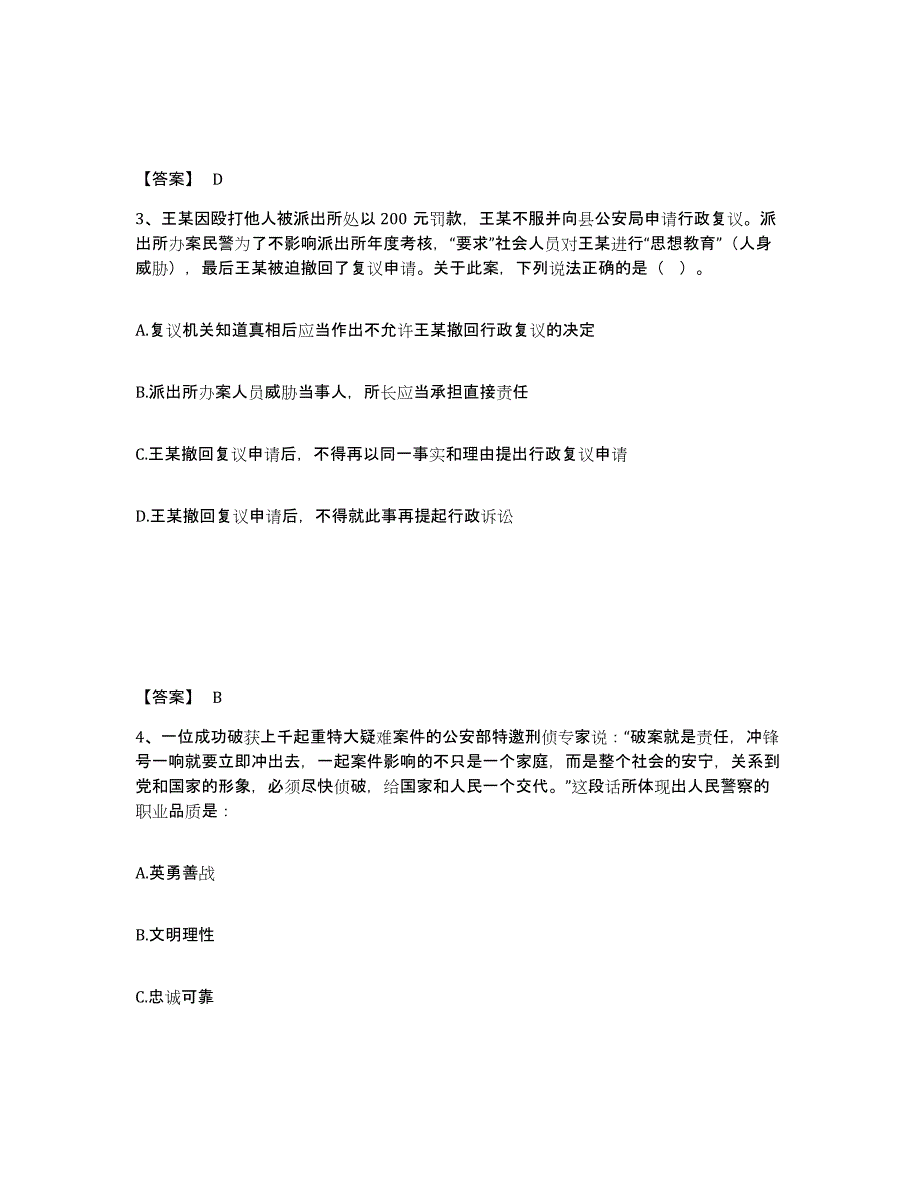 【答案】 D

3、王某因殴打他人被派出所处以 200 元罚款，王某不服并向县公安局申请行政复议。派出所办案民警为了不影响派出所年度考核，“要求”社会人员对王某进行“思想教育”（人身威胁），最后王某被迫撤回了复议申请。关于此案，下列说法正确的是（ ）。

A.复议机关知道真相后应当作出不允许王某撤回行政复议的决定

B.派出所办案人员威胁当事人，所长应当承担直接责任

C.王某撤回复议申请后，不得再以同一事实和理由提出行政复议申请

D.王某撤回复议申请后，不得就此事再提起行政诉讼

【答案】 B

4、一位成功破获上千起重特大疑难案件的公安部特邀刑侦专家说：“破案就是责任，冲锋号一响就要立即冲出去，一起案件影响的不只是一个家庭，而是整个社会的安宁，关系到党和国家的形象，必须尽快侦破，给国家和人民一个交代。”这段话所体现出人民警察的职业品质是：

A.英勇善战

B.文明理性

C.忠诚可靠